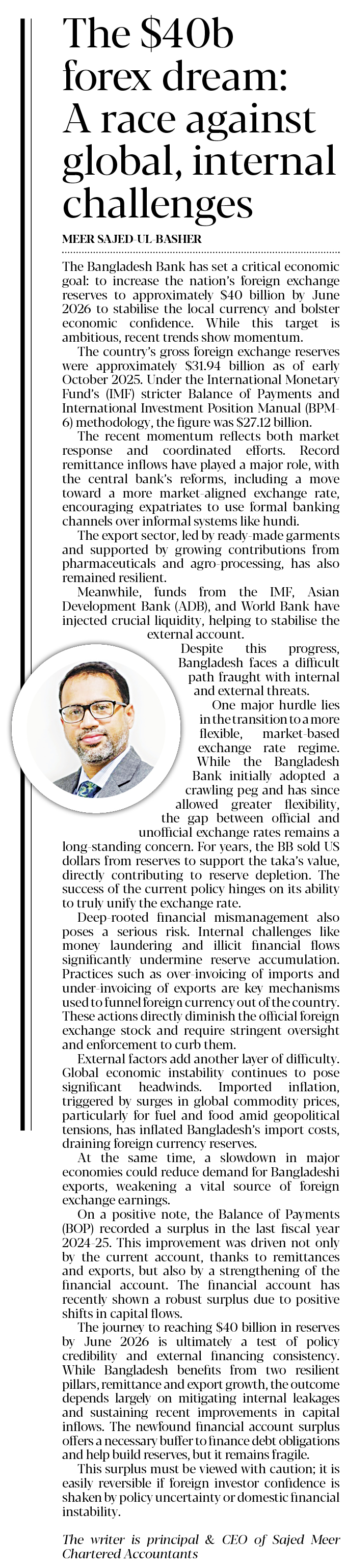 The $40b forex dream: A race against global, internal challenges

MEER SAJED-UL-BASHER

The Bangladesh Bank has set a critical economic goal: to increase the nation's foreign exchange reserves to approximately $40 billion by June 2026 to stabilise the local currency and bolster economic confidence. While this target is ambitious, recent trends show momentum.

The country's gross foreign exchange reserves were approximately $31.94 billion as of early October 2025. Under the International Monetary Fund's (IMF) stricter Balance of Payments and International Investment Position Manual (BPM-6) methodology, the figure was $27.12 billion.

The recent momentum reflects both market response and coordinated efforts. Record remittance inflows have played a major role, with the central bank's reforms, including a move toward a more market-aligned exchange rate, encouraging expatriates to use formal banking channels over informal systems like hundi.

The export sector, led by ready-made garments and supported by growing contributions from pharmaceuticals and agro-processing, has also remained resilient.

Meanwhile, funds from the IMF, Asian Development Bank (ADB), and World Bank have injected crucial liquidity, helping to stabilise the external account.

Despite this progress, Bangladesh faces a difficult path fraught with internal and external threats.

One major hurdle lies in the transition to a more flexible, market-based exchange rate regime. While the Bangladesh Bank initially adopted a crawling peg and has since allowed greater flexibility, the gap between official and unofficial exchange rates remains a long-standing concern. For years, the BB sold US dollars from reserves to support the taka's value, directly contributing to reserve depletion. The success of the current policy hinges on its ability to truly unify the exchange rate.

Deep-rooted financial mismanagement also poses a serious risk. Internal challenges like money laundering and illicit financial flows significantly undermine reserve accumulation. Practices such as over-invoicing of imports and under-invoicing of exports are key mechanisms used to funnel foreign currency out of the country. These actions directly diminish the official foreign exchange stock and require stringent oversight and enforcement to curb them.

External factors add another layer of difficulty. Global economic instability continues to pose significant headwinds. Imported inflation, triggered by surges in global commodity prices, particularly for fuel and food amid geopolitical tensions, has inflated Bangladesh's import costs, draining foreign currency reserves.

At the same time, a slowdown in major economies could reduce demand for Bangladeshi exports, weakening a vital source of foreign exchange earnings.

On a positive note, the Balance of Payments (BOP) recorded a surplus in the last fiscal year 2024-25. This improvement was driven not only by the current account, thanks to remittances and exports, but also by a strengthening of the financial account. The financial account has recently shown a robust surplus due to positive shifts in capital flows.

The journey to reaching $40 billion in reserves by June 2026 is ultimately a test of policy credibility and external financing consistency. While Bangladesh benefits from two resilient pillars, remittance and export growth, the outcome depends largely on mitigating internal leakages and sustaining recent improvements in capital inflows. The newfound financial account surplus offers a necessary buffer to finance debt obligations and help build reserves, but it remains fragile.

This surplus must be viewed with caution; it is easily reversible if foreign investor confidence is shaken by policy uncertainty or domestic financial instability.

The writer is principal & CEO of Sajed Meer Chartered Accountants